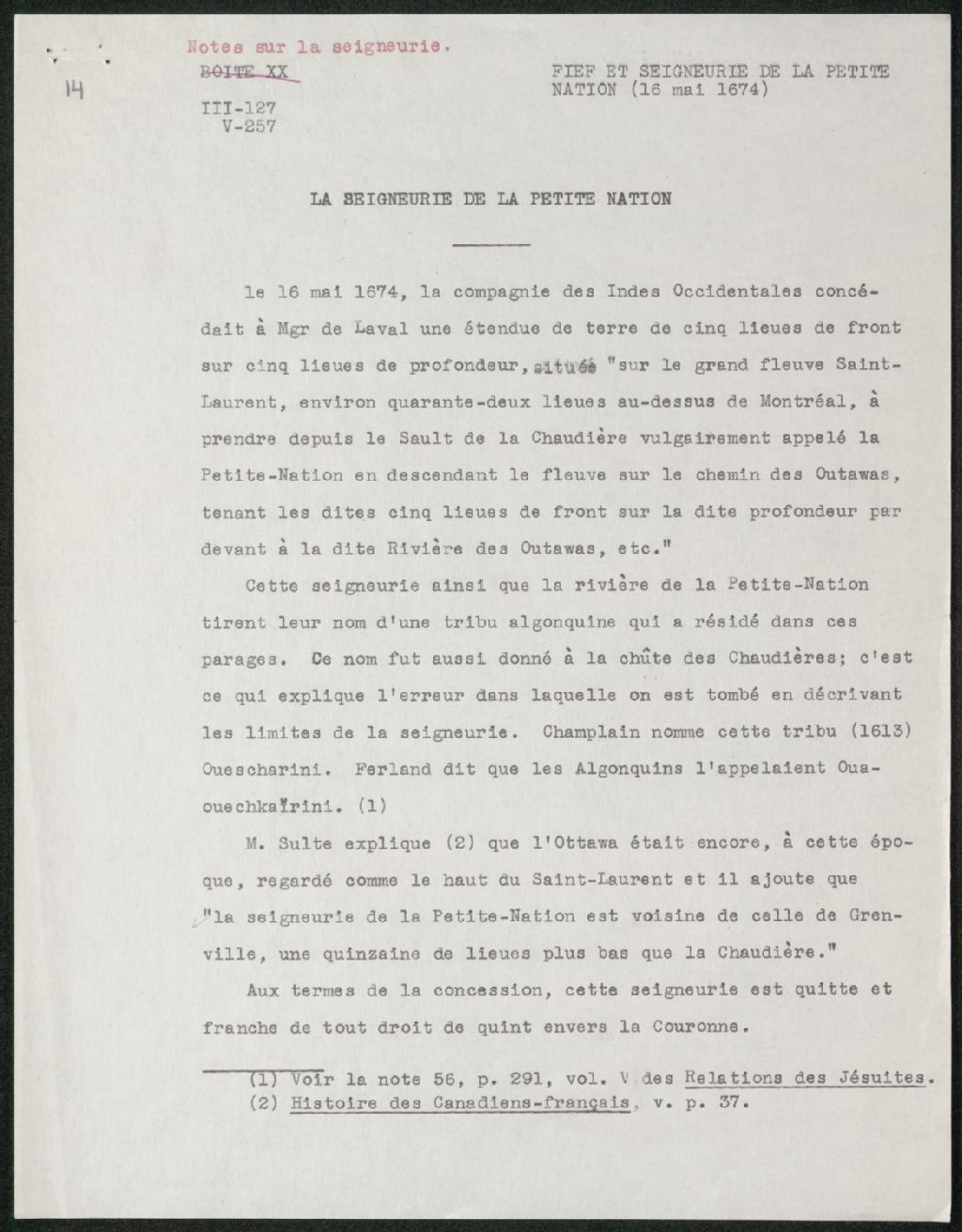 14

Notes sur la seigneurie.
BOITE XX
III-127
V-257

FIEF ET SEIGNEURIE DE LA PETITE NATION (16 mai 1674)

LA SEIGNEURIE DE LA PETITE NATION

le 16 mai 1674, la compagnie des Indes Occidentales concédait à Mgr de Laval une étendue de terre de cinq lieues de front sur cinq lieues de profondeur, située "sur le grand fleuve Saint-Laurent, environ quarante-deux lieues au-dessus de Montréal, à prendre depuis le Sault de la Chaudière vulgairement appelé la Petite-Nation en descendant le fleuve sur le chemin des Outawas, tenant les dites cinq lieues de front sur la dite profondeur par devant à la dite Rivière des Outawas, etc."

Cette seigneurie ainsi que la rivière de la Petite-Nation tirent leur nom d'une tribu algonquine qui a résidé dans ces parages. Ce nom fut aussi donné à la chûte des Chaudières; c'est ce qui explique l'erreur dans laquelle on est tombé en décrivant les limites de la seigneurie. Champlain nomme cette tribu (1613) Ouescharini. Ferland dit que les Algonquins l'appelaient Ouaouechkaïrini. (1)

M. Sulte explique (2) que l'Ottawa était encore, à cette époque, regardé comme le haut du Saint-Laurent et il ajoute que "la seigneurie de la Petite-Nation est voisine de celle de Grenville, une quinzaine de lieues plus bas que la Chaudière."

Aux termes de la concession, cette seigneurie est quitte et franche de tout droit de quint envers la Couronne.

(1) Voir la note 56, p. 291, vol. V des Relations des Jésuites.
(2) Histoire des Canadiens-français, v. p. 37.